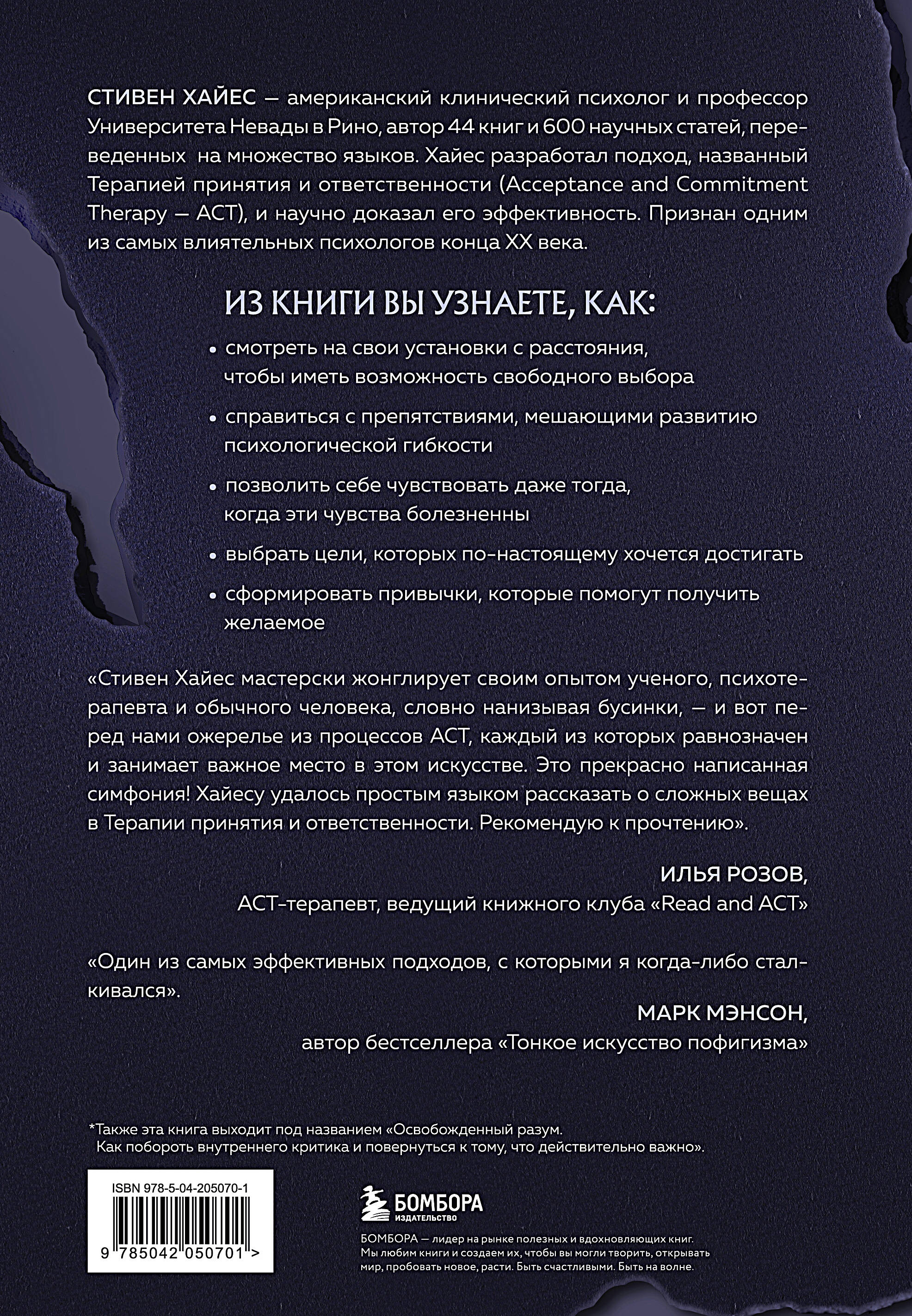 СТИВЕН ХАЙЕС — американский клинический психолог и профессор Университета Невады в Рино, автор 44 книг и 600 научных статей, переведенных на множество языков. Хайес разработал подход, названный Терапией принятия и ответственности (Acceptance and Commitment Therapy — ACT), и научно доказал его эффективность. Признан одним из самых влиятельных психологов конца XX века.

ИЗ КНИГИ ВЫ УЗНАЕТЕ, КАК:

• смотреть на свои установки с расстояния, чтобы иметь возможность свободного выбора

• справиться с препятствиями, мешающими развитию психологической гибкости

• позволить себе чувствовать даже тогда, когда эти чувства болезненны

• выбрать цели, которых по-настоящему хочется достигать

• сформировать привычки, которые помогут получить желаемое

«Стивен Хайес мастерски жонглирует своим опытом ученого, психотерапевта и обычного человека, словно нанизывая бусинки, — и вот перед нами ожерелье из процессов ACT, каждый из которых равнозначен и занимает важное место в этом искусстве. Это прекрасно написанная симфония! Хайесу удалось простым языком рассказать о сложных вещах в Терапии принятия и ответственности. Рекомендую к прочтению».

ИЛЬЯ РОЗОВ,
ACT-терапевт, ведущий книжного клуба «Read and ACT»

«Один из самых эффективных подходов, с которыми я когда-либо сталкивался».

МАРК МЭНСОН,
автор бестселлера «Тонкое искусство пофигизма»

*Также эта книга выходит под названием «Освобожденный разум. Как побороть внутреннего критика и повернуться к тому, что действительно важно».

ISBN 978-5-04-205070-1

9 785042 050701 >

БОМБОРА
ИЗДАТЕЛЬСТВО

БОМБОРА — лидер на рынке полезных и вдохновляющих книг. Мы любим книги и создаем их, чтобы вы могли творить, открывать мир, пробовать новое, расти. Быть счастливыми. Быть на волне.